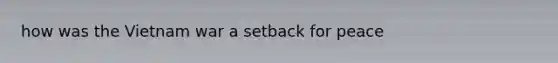 how was the Vietnam war a setback for peace